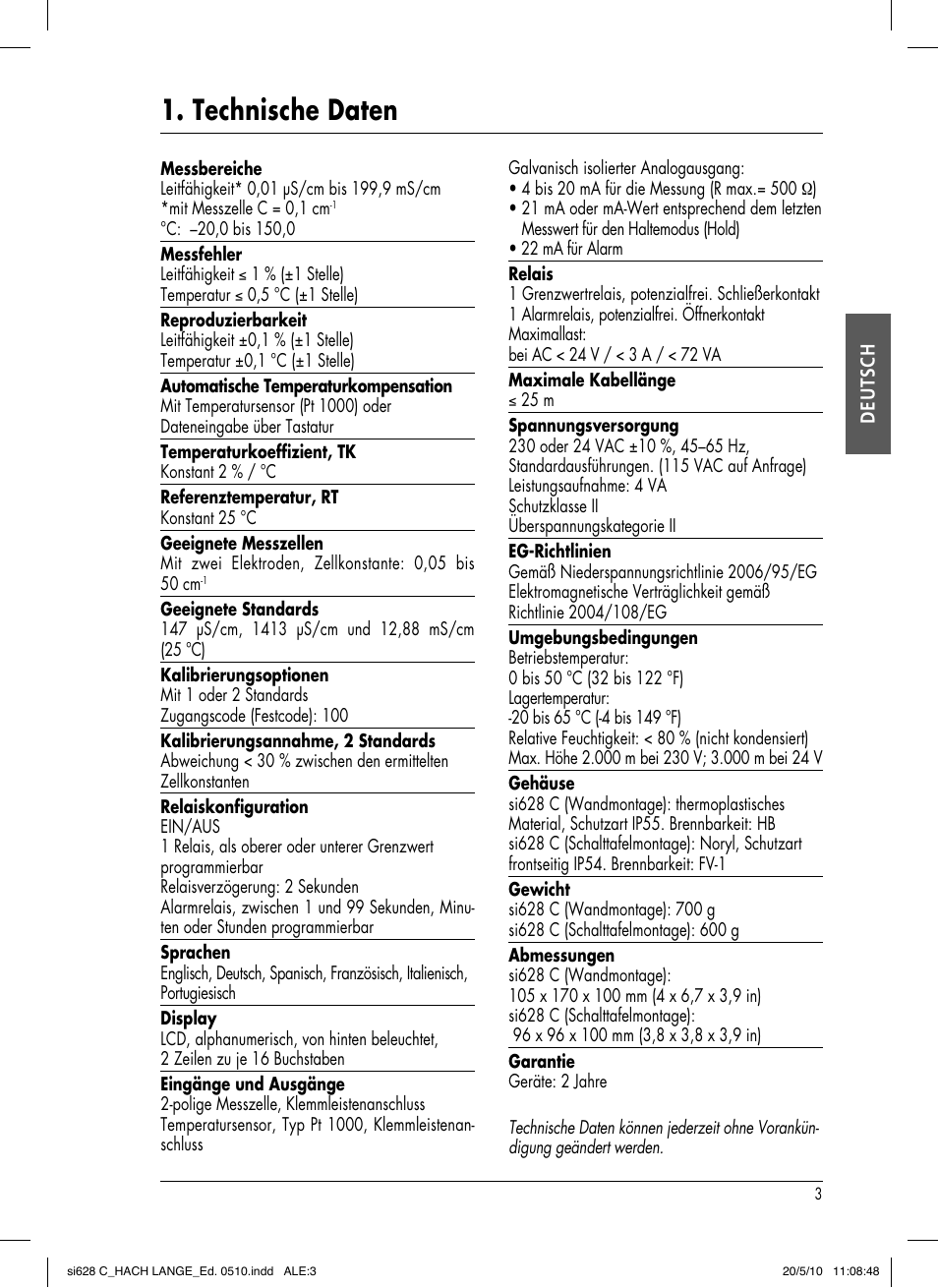 1. Technische Daten

Messbereiche
Leitfähigkeit* 0,01 µS/cm bis 199,9 mS/cm
*mit Messzelle C = 0,1 $cm^{-1}$
°C: –20,0 bis 150,0

Messfehler
Leitfähigkeit ≤ 1 % (±1 Stelle)
Temperatur ≤ 0,5 °C (±1 Stelle)

Reproduzierbarkeit
Leitfähigkeit ±0,1 % (±1 Stelle)
Temperatur ±0,1 °C (±1 Stelle)

Automatische Temperaturkompensation
Mit Temperatursensor (Pt 1000) oder Dateneingabe über Tastatur

Temperaturkoeffizient, TK
Konstant 2 % / °C

Referenztemperatur, RT
Konstant 25 °C

Geeignete Messzellen
Mit zwei Elektroden, Zellkonstante: 0,05 bis 50 $cm^{-1}$

Geeignete Standards
147 µS/cm, 1413 µS/cm und 12,88 mS/cm (25 °C)

Kalibrierungsoptionen
Mit 1 oder 2 Standards
Zugangscode (Festcode): 100

Kalibrierungsannahme, 2 Standards
Abweichung < 30 % zwischen den ermittelten Zellkonstanten

Relaiskonfiguration
EIN/AUS
1 Relais, als oberer oder unterer Grenzwert programmierbar
Relaisverzögerung: 2 Sekunden
Alarmrelais, zwischen 1 und 99 Sekunden, Minuten oder Stunden programmierbar

Sprachen
Englisch, Deutsch, Spanisch, Französisch, Italienisch, Portugiesisch

Display
LCD, alphanumerisch, von hinten beleuchtet, 2 Zeilen zu je 16 Buchstaben

Eingänge und Ausgänge
2-polige Messzelle, Klemmleistenanschluss
Temperatursensor, Typ Pt 1000, Klemmleistenanschluss

Galvanisch isolierter Analogausgang:
• 4 bis 20 mA für die Messung (R max.= 500 Ω)
• 21 mA oder mA-Wert entsprechend dem letzten Messwert für den Haltemodus (Hold)
• 22 mA für Alarm

Relais
1 Grenzwertrelais, potenzialfrei. Schließerkontakt
1 Alarmrelais, potenzialfrei. Öffnerkontakt
Maximallast:
bei AC < 24 V / < 3 A / < 72 VA

Maximale Kabellänge
≤ 25 m

Spannungsversorgung
230 oder 24 VAC ±10 %, 45–65 Hz, Standardausführungen. (115 VAC auf Anfrage)
Leistungsaufnahme: 4 VA
Schutzklasse II
Überspannungskategorie II

EG-Richtlinien
Gemäß Niederspannungsrichtlinie 2006/95/EG
Elektromagnetische Verträglichkeit gemäß Richtlinie 2004/108/EG

Umgebungsbedingungen
Betriebstemperatur:
0 bis 50 °C (32 bis 122 °F)
Lagertemperatur:
-20 bis 65 °C (-4 bis 149 °F)
Relative Feuchtigkeit: < 80 % (nicht kondensiert)
Max. Höhe 2.000 m bei 230 V; 3.000 m bei 24 V

Gehäuse
si628 C (Wandmontage): thermoplastisches Material, Schutzart IP55. Brennbarkeit: HB
si628 C (Schalttafelmontage): Noryl, Schutzart frontseitig IP54. Brennbarkeit: FV-1

Gewicht
si628 C (Wandmontage): 700 g
si628 C (Schalttafelmontage): 600 g

Abmessungen
si628 C (Wandmontage):
105 x 170 x 100 mm (4 x 6,7 x 3,9 in)
si628 C (Schalttafelmontage):
96 x 96 x 100 mm (3,8 x 3,8 x 3,9 in)

Garantie
Geräte: 2 Jahre

Technische Daten können jederzeit ohne Vorankündigung geändert werden.

DEUTSCH

3

si628 C_HACH LANGE_Ed. 0510.indd ALE:3 20/5/10 11:08:48